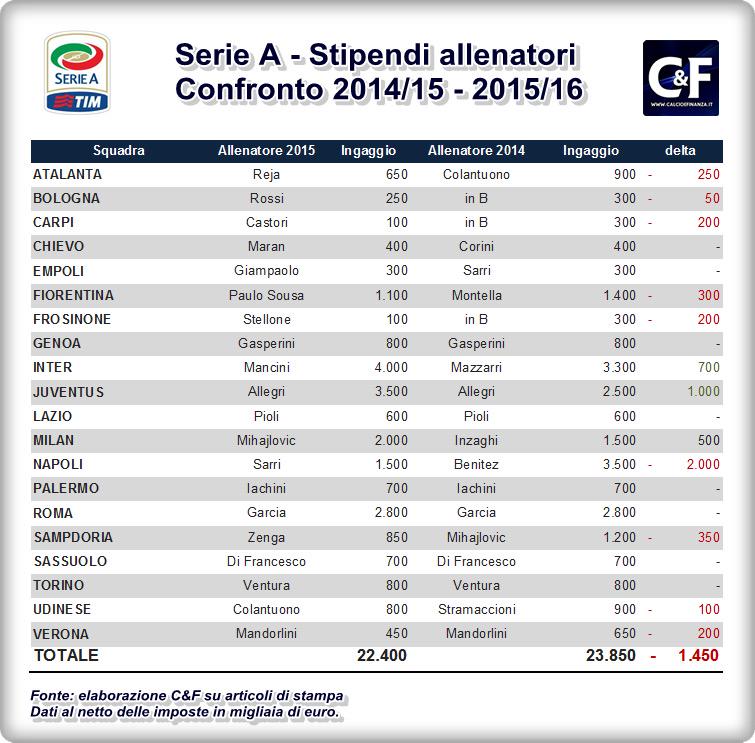 SERIE A TIM

Serie A - Stipendi allenatori
Confronto 2014/15 - 2015/16

C&F WWW.CALCIOEFINANZA.IT

| Squadra | Allenatore 2015 | Ingaggio | Allenatore 2014 | Ingaggio | delta |
|---|---|---|---|---|---|
| ATALANTA | Reja | 650 | Colantuono | 900 | - 250 |
| BOLOGNA | Rossi | 250 | in B | 300 | - 50 |
| CARPI | Castori | 100 | in B | 300 | - 200 |
| CHIEVO | Maran | 400 | Corini | 400 | - |
| EMPOLI | Giampaolo | 300 | Sarri | 300 | - |
| FIORENTINA | Paulo Sousa | 1.100 | Montella | 1.400 | - 300 |
| FROSINONE | Stellone | 100 | in B | 300 | - 200 |
| GENOA | Gasperini | 800 | Gasperini | 800 | - |
| INTER | Mancini | 4.000 | Mazzarri | 3.300 | 700 |
| JUVENTUS | Allegri | 3.500 | Allegri | 2.500 | 1.000 |
| LAZIO | Pioli | 600 | Pioli | 600 | - |
| MILAN | Mihajlovic | 2.000 | Inzaghi | 1.500 | 500 |
| NAPOLI | Sarri | 1.500 | Benitez | 3.500 | - 2.000 |
| PALERMO | Iachini | 700 | Iachini | 700 | - |
| ROMA | Garcia | 2.800 | Garcia | 2.800 | - |
| SAMPDORIA | Zenga | 850 | Mihajlovic | 1.200 | - 350 |
| SASSUOLO | Di Francesco | 700 | Di Francesco | 700 | - |
| TORINO | Ventura | 800 | Ventura | 800 | - |
| UDINESE | Colantuono | 800 | Stramaccioni | 900 | - 100 |
| VERONA | Mandorlini | 450 | Mandorlini | 650 | - 200 |
| TOTALE | | 22.400 | | 23.850 | - 1.450 |

Fonte: elaborazione C&F su articoli di stampa
Dati al netto delle imposte in migliaia di euro.